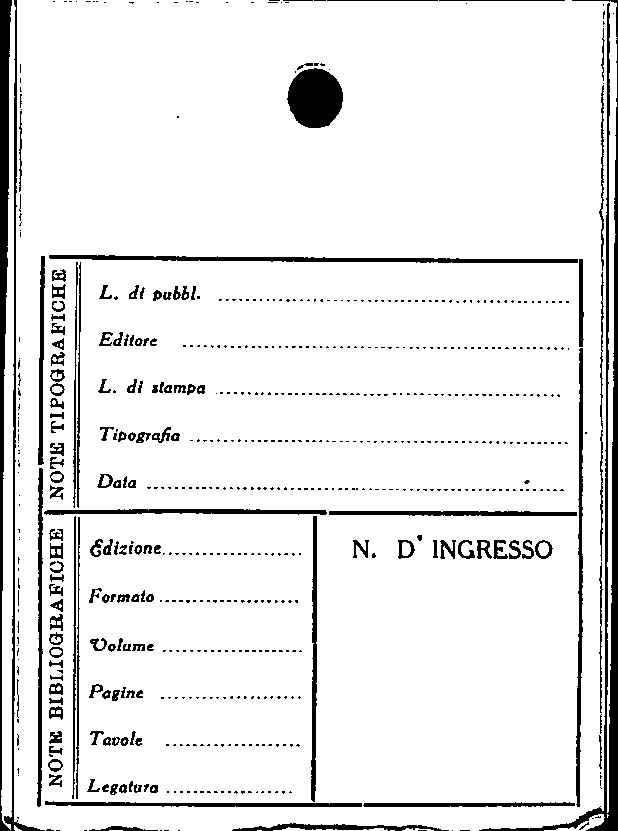 NOTE TIPOGRAFICHE

L. di pubbl. ____

Editore ____

L. di stampa ____

Tipografia ____

Data ____

NOTE BIBLIOGRAFICHE

Edizione ____

Formato ____

Volume ____

Pagine ____

Tavole ____

Legatura ____

N. D' INGRESSO